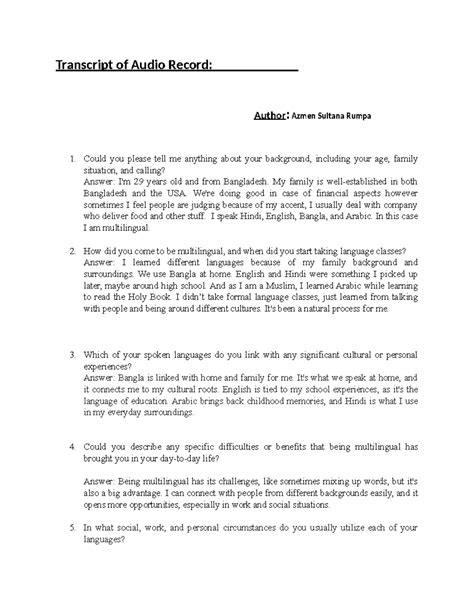 Transcript of Audio Record:

Author: Azmen Sultana Rumpa

1. Could you please tell me anything about your background, including your age, family situation, and calling?
Answer: I'm 29 years old and from Bangladesh. My family is well-established in both Bangladesh and the USA. We're doing good in case of financial aspects however sometimes I feel people are judging because of my accent, I usually deal with company who deliver food and other stuff. I speak Hindi, English, Bangla, and Arabic. In this case I am multilingual.

2. How did you come to be multilingual, and when did you start taking language classes?
Answer: I learned different languages because of my family background and surroundings. We use Bangla at home. English and Hindi were something I picked up later, maybe around high school. And as I am a Muslim, I learned Arabic while learning to read the Holy Book. I didn't take formal language classes, just learned from talking with people and being around different cultures. It's been a natural process for me.

3. Which of your spoken languages do you link with any significant cultural or personal experiences?
Answer: Bangla is linked with home and family for me. It's what we speak at home, and it connects me to my cultural roots. English is tied to my school experiences, as it's the language of education. Arabic brings back childhood memories, and Hindi is what I use in my everyday surroundings.

4. Could you describe any specific difficulties or benefits that being multilingual has brought you in your day-to-day life?

Answer: Being multilingual has its challenges, like sometimes mixing up words, but it's also a big advantage. I can connect with people from different backgrounds easily, and it opens more opportunities, especially in work and social situations.

5. In what social, work, and personal circumstances do you usually utilize each of your languages?